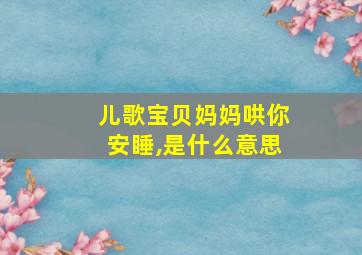 儿歌宝贝妈妈哄你安睡,是什么意思